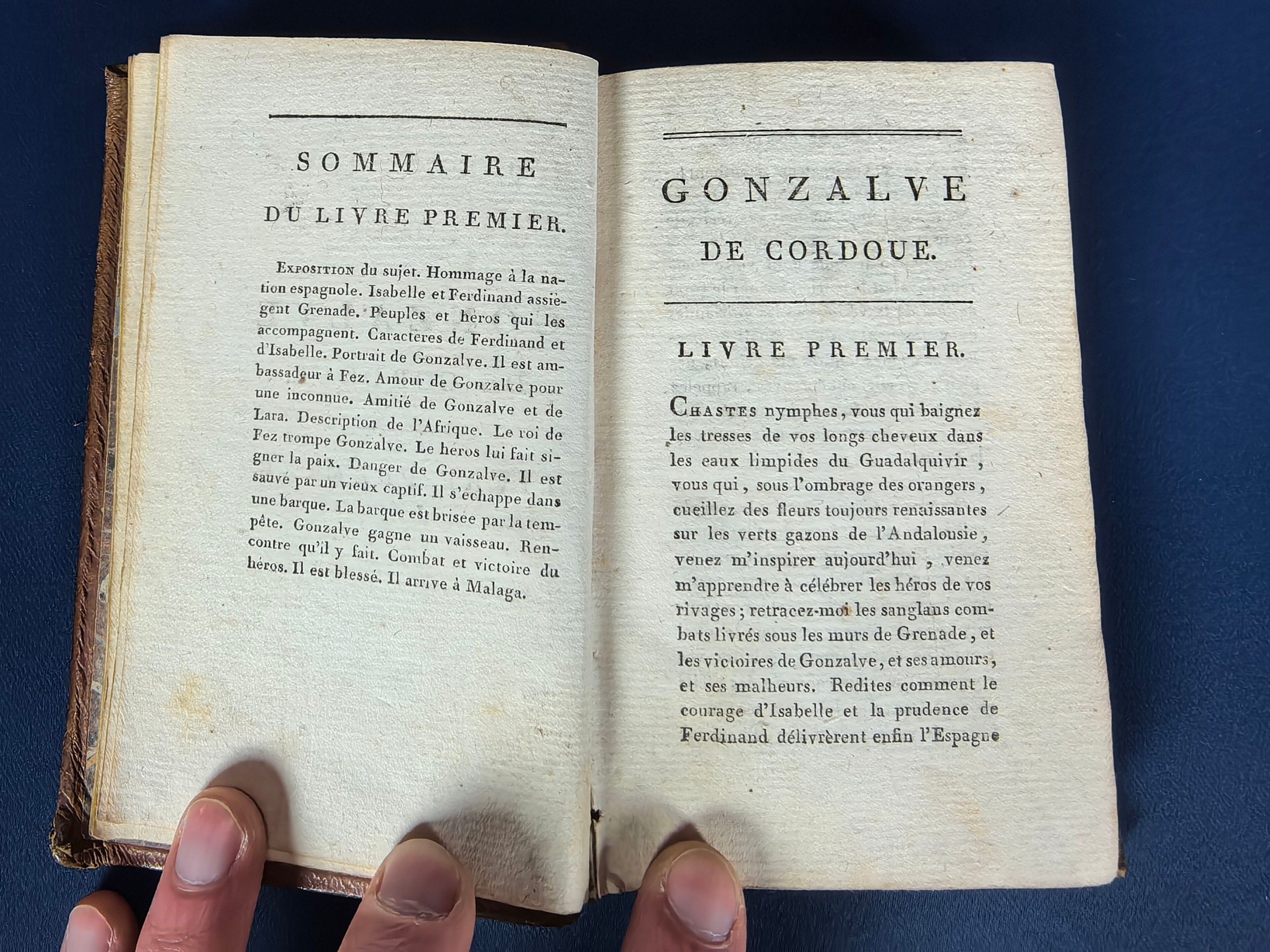 SOMMAIRE
DU LIVRE PREMIER.

Exposition du sujet. Hommage à la nation espagnole. Isabelle et Ferdinand assiègent Grenade. Peuples et héros qui les accompagnent. Caractères de Ferdinand et d'Isabelle. Portrait de Gonzalve. Il est ambassadeur à Fez. Amour de Gonzalve pour une inconnue. Amitié de Gonzalve et de Lara. Description de l'Afrique. Le roi de Fez trompe Gonzalve. Le héros lui fait signer la paix. Danger de Gonzalve. Il est sauvé par un vieux captif. Il s'échappe dans une barque. La barque est brisée par la tempête. Gonzalve gagne un vaisseau. Rencontre qu'il y fait. Combat et victoire du héros. Il est blessé. Il arrive à Malaga.

GONZALVE
DE CORDOUE.

LIVRE PREMIER.

Chastes nymphes, vous qui baignez les tresses de vos longs cheveux dans les eaux limpides du Guadalquivir, vous qui, sous l'ombrage des orangers, cueillez des fleurs toujours renaissantes sur les verts gazons de l'Andalousie, venez m'inspirer aujourd'hui, venez m'apprendre à célébrer les héros de vos rivages; retracez-moi les sanglans combats livrés sous les murs de Grenade, et les victoires de Gonzalve, et ses amours, et ses malheurs. Redites comment le courage d'Isabelle et la prudence de Ferdinand délivrèrent enfin l'Espagne